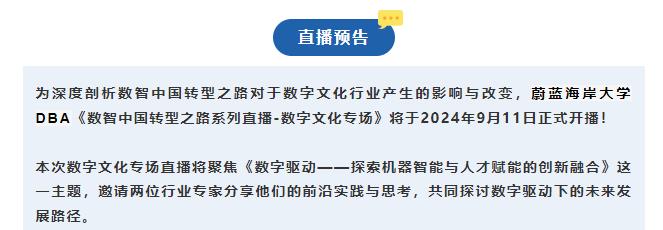 直播预告

为深度剖析数智中国转型之路对于数字文化行业产生的影响与改变，蔚蓝海岸大学DBA《数智中国转型之路系列直播-数字文化专场》将于2024年9月11日正式开播！

本次数字文化专场直播将聚焦《数字驱动——探索机器智能与人才赋能的创新融合》这一主题，邀请两位行业专家分享他们的前沿实践与思考，共同探讨数字驱动下的未来发展路径。